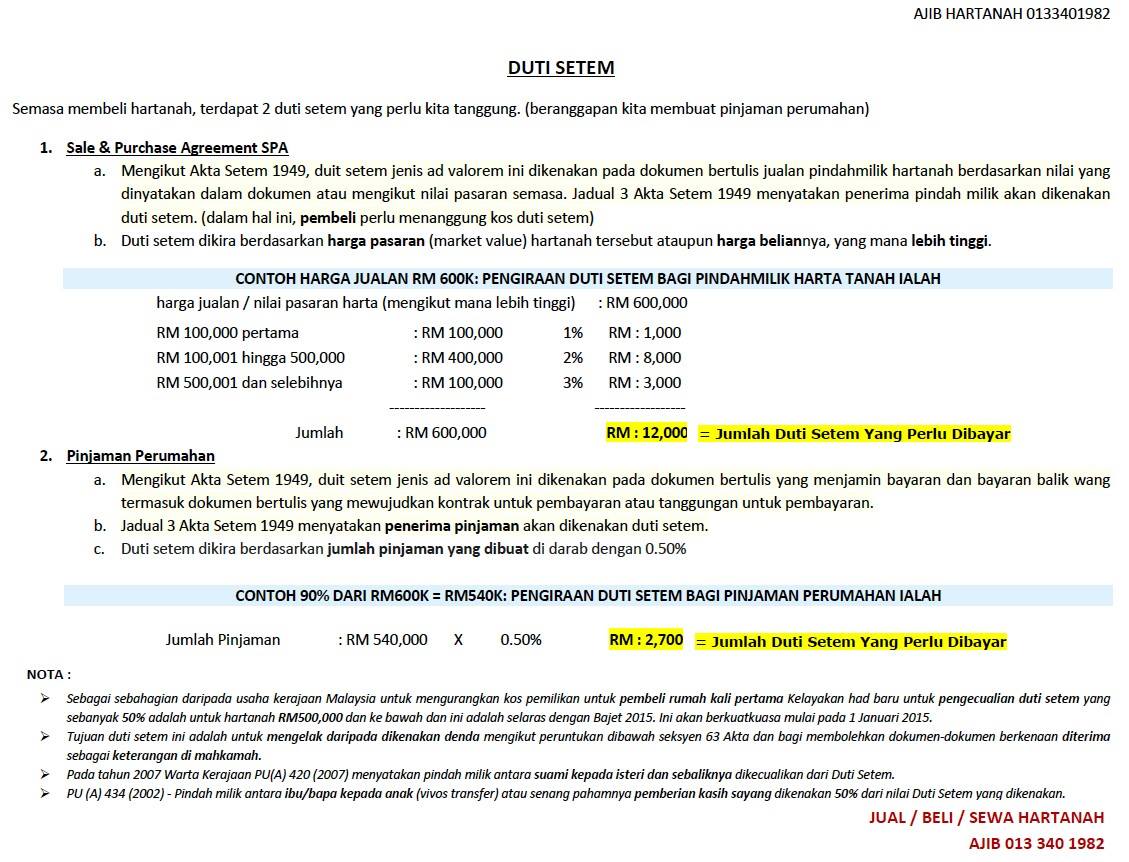 AJIB HARTANAH 0133401982

DUTI SETEM

Semasa membeli hartanah, terdapat 2 duti setem yang perlu kita tanggung. (beranggapan kita membuat pinjaman perumahan)

1. Sale & Purchase Agreement SPA

a. Mengikut Akta Setem 1949, duit setem jenis ad valorem ini dikenakan pada dokumen bertulis jualan pindahmilik hartanah berdasarkan nilai yang dinyatakan dalam dokumen atau mengikut nilai pasaran semasa. Jadual 3 Akta Setem 1949 menyatakan penerima pindah milik akan dikenakan duti setem. (dalam hal ini, pembeli perlu menanggung kos duti setem)

b. Duti setem dikira berdasarkan harga pasaran (market value) hartanah tersebut ataupun harga beliannya, yang mana lebih tinggi.

CONTOH HARGA JUALAN RM 600K: PENGIRAAN DUTI SETEM BAGI PINDAHMILIK HARTA TANAH IALAH

harga jualan / nilai pasaran harta (mengikut mana lebih tinggi) : RM 600,000

RM 100,000 pertama : RM 100,000 1% RM : 1,000
RM 100,001 hingga 500,000 : RM 400,000 2% RM : 8,000
RM 500,001 dan selebihnya : RM 100,000 3% RM : 3,000

------------------- ------------------

Jumlah : RM 600,000 RM : 12,000 = Jumlah Duti Setem Yang Perlu Dibayar

2. Pinjaman Perumahan

a. Mengikut Akta Setem 1949, duit setem jenis ad valorem ini dikenakan pada dokumen bertulis yang menjamin bayaran dan bayaran balik wang termasuk dokumen bertulis yang mewujudkan kontrak untuk pembayaran atau tanggungan untuk pembayaran.

b. Jadual 3 Akta Setem 1949 menyatakan penerima pinjaman akan dikenakan duti setem.

c. Duti setem dikira berdasarkan jumlah pinjaman yang dibuat di darab dengan 0.50%

CONTOH 90% DARI RM600K = RM540K: PENGIRAAN DUTI SETEM BAGI PINJAMAN PERUMAHAN IALAH

Jumlah Pinjaman : RM 540,000 X 0.50% RM : 2,700 = Jumlah Duti Setem Yang Perlu Dibayar

NOTA :

➢ Sebagai sebahagian daripada usaha kerajaan Malaysia untuk mengurangkan kos pemilikan untuk pembeli rumah kali pertama Kelayakan had baru untuk pengecualian duti setem yang sebanyak 50% adalah untuk hartanah RM500,000 dan ke bawah dan ini adalah selaras dengan Bajet 2015. Ini akan berkuatkuasa mulai pada 1 Januari 2015.

➢ Tujuan duti setem ini adalah untuk mengelak daripada dikenakan denda mengikut peruntukan dibawah seksyen 63 Akta dan bagi membolehkan dokumen-dokumen berkenaan diterima sebagai keterangan di mahkamah.

➢ Pada tahun 2007 Warta Kerajaan PU(A) 420 (2007) menyatakan pindah milik antara suami kepada isteri dan sebaliknya dikecualikan dari Duti Setem.

➢ PU (A) 434 (2002) - Pindah milik antara ibu/bapa kepada anak (vivos transfer) atau senang pahamnya pemberian kasih sayang dikenakan 50% dari nilai Duti Setem yang dikenakan.

JUAL / BELI / SEWA HARTANAH
AJIB 013 340 1982